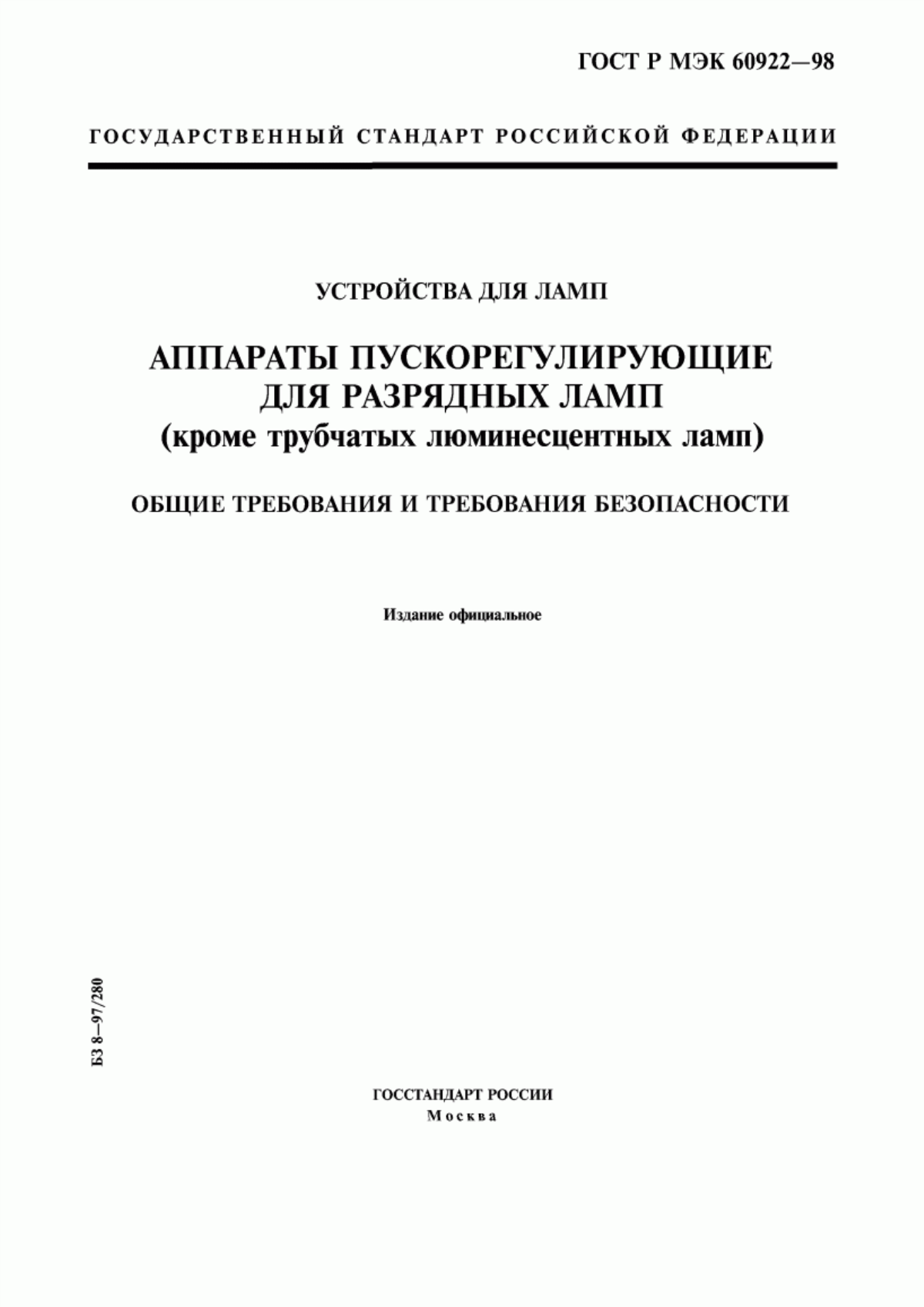 ГОСТ Р МЭК 60922—98

ГОСУДАРСТВЕННЫЙ СТАНДАРТ РОССИЙСКОЙ ФЕДЕРАЦИИ

УСТРОЙСТВА ДЛЯ ЛАМП

АППАРАТЫ ПУСКОРЕГУЛИРУЮЩИЕ ДЛЯ РАЗРЯДНЫХ ЛАМП
(кроме трубчатых люминесцентных ламп)

ОБЩИЕ ТРЕБОВАНИЯ И ТРЕБОВАНИЯ БЕЗОПАСНОСТИ

Издание официальное

БЗ 8—97/280

ГОССТАНДАРТ РОССИИ
Москва